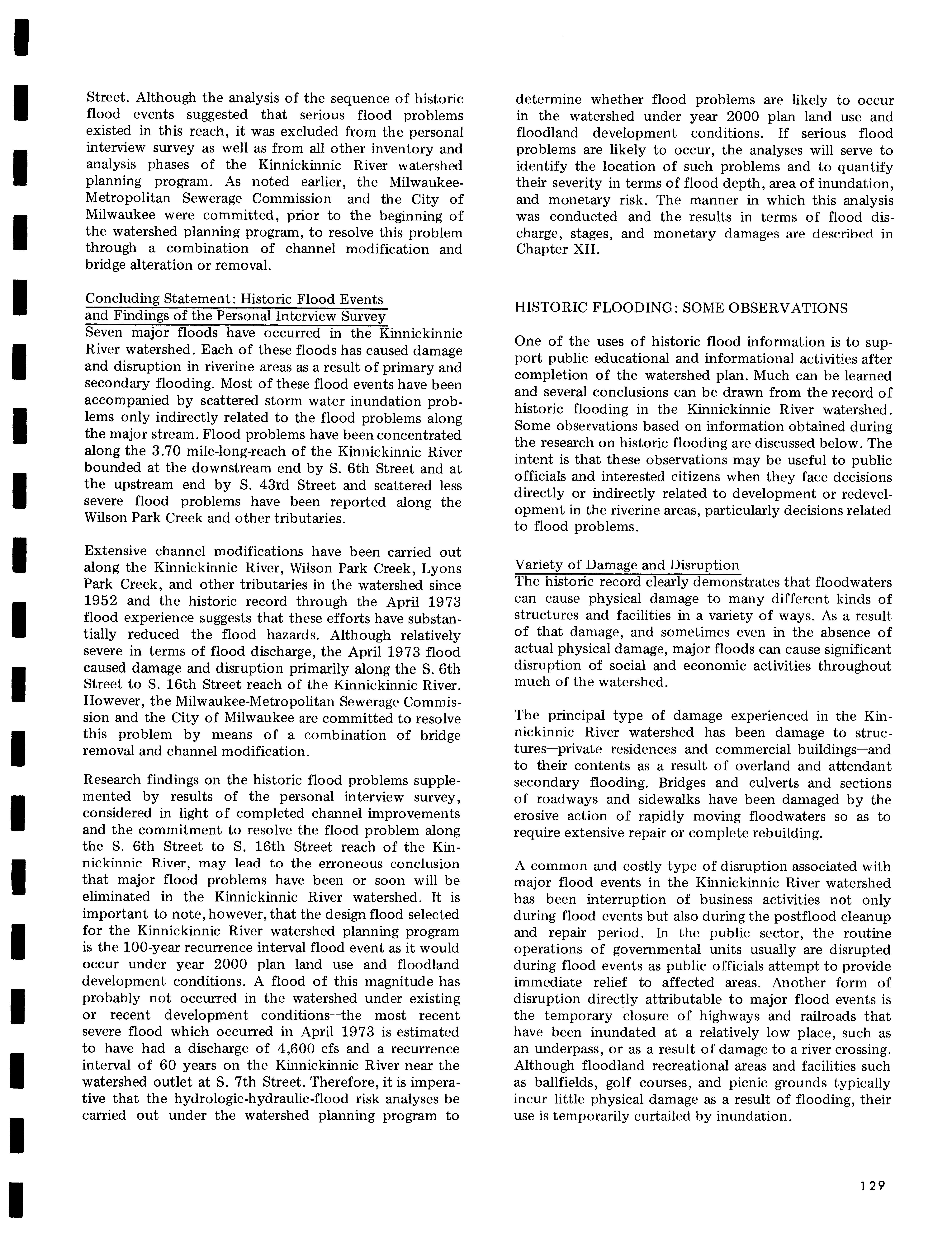 Street. Although the analysis of the sequence of historic flood events suggested that serious flood problems existed in this reach, it was excluded from the personal interview survey as well as from all other inventory and analysis phases of the Kinnickinnic River watershed planning program. As noted earlier, the Milwaukee-Metropolitan Sewerage Commission and the City of Milwaukee were committed, prior to the beginning of the watershed planning program, to resolve this problem through a combination of channel modification and bridge alteration or removal.

Concluding Statement: Historic Flood Events and Findings of the Personal Interview Survey
Seven major floods have occurred in the Kinnickinnic River watershed. Each of these floods has caused damage and disruption in riverine areas as a result of primary and secondary flooding. Most of these flood events have been accompanied by scattered storm water inundation problems only indirectly related to the flood problems along the major stream. Flood problems have been concentrated along the 3.70 mile-long-reach of the Kinnickinnic River bounded at the downstream end by S. 6th Street and at the upstream end by S. 43rd Street and scattered less severe flood problems have been reported along the Wilson Park Creek and other tributaries.

Extensive channel modifications have been carried out along the Kinnickinnic River, Wilson Park Creek, Lyons Park Creek, and other tributaries in the watershed since 1952 and the historic record through the April 1973 flood experience suggests that these efforts have substantially reduced the flood hazards. Although relatively severe in terms of flood discharge, the April 1973 flood caused damage and disruption primarily along the S. 6th Street to S. 16th Street reach of the Kinnickinnic River. However, the Milwaukee-Metropolitan Sewerage Commission and the City of Milwaukee are committed to resolve this problem by means of a combination of bridge removal and channel modification.

Research findings on the historic flood problems supplemented by results of the personal interview survey, considered in light of completed channel improvements and the commitment to resolve the flood problem along the S. 6th Street to S. 16th Street reach of the Kinnickinnic River, may lead to the erroneous conclusion that major flood problems have been or soon will be eliminated in the Kinnickinnic River watershed. It is important to note, however, that the design flood selected for the Kinnickinnic River watershed planning program is the 100-year recurrence interval flood event as it would occur under year 2000 plan land use and floodland development conditions. A flood of this magnitude has probably not occurred in the watershed under existing or recent development conditions—the most recent severe flood which occurred in April 1973 is estimated to have had a discharge of 4,600 cfs and a recurrence interval of 60 years on the Kinnickinnic River near the watershed outlet at S. 7th Street. Therefore, it is imperative that the hydrologic-hydraulic-flood risk analyses be carried out under the watershed planning program to determine whether flood problems are likely to occur in the watershed under year 2000 plan land use and floodland development conditions. If serious flood problems are likely to occur, the analyses will serve to identify the location of such problems and to quantify their severity in terms of flood depth, area of inundation, and monetary risk. The manner in which this analysis was conducted and the results in terms of flood discharge, stages, and monetary damages are described in Chapter XII.

HISTORIC FLOODING: SOME OBSERVATIONS

One of the uses of historic flood information is to support public educational and informational activities after completion of the watershed plan. Much can be learned and several conclusions can be drawn from the record of historic flooding in the Kinnickinnic River watershed. Some observations based on information obtained during the research on historic flooding are discussed below. The intent is that these observations may be useful to public officials and interested citizens when they face decisions directly or indirectly related to development or redevelopment in the riverine areas, particularly decisions related to flood problems.

Variety of Damage and Disruption
The historic record clearly demonstrates that floodwaters can cause physical damage to many different kinds of structures and facilities in a variety of ways. As a result of that damage, and sometimes even in the absence of actual physical damage, major floods can cause significant disruption of social and economic activities throughout much of the watershed.

The principal type of damage experienced in the Kinnickinnic River watershed has been damage to structures—private residences and commercial buildings—and to their contents as a result of overland and attendant secondary flooding. Bridges and culverts and sections of roadways and sidewalks have been damaged by the erosive action of rapidly moving floodwaters so as to require extensive repair or complete rebuilding.

A common and costly type of disruption associated with major flood events in the Kinnickinnic River watershed has been interruption of business activities not only during flood events but also during the postflood cleanup and repair period. In the public sector, the routine operations of governmental units usually are disrupted during flood events as public officials attempt to provide immediate relief to affected areas. Another form of disruption directly attributable to major flood events is the temporary closure of highways and railroads that have been inundated at a relatively low place, such as an underpass, or as a result of damage to a river crossing. Although floodland recreational areas and facilities such as ballfields, golf courses, and picnic grounds typically incur little physical damage as a result of flooding, their use is temporarily curtailed by inundation.

129